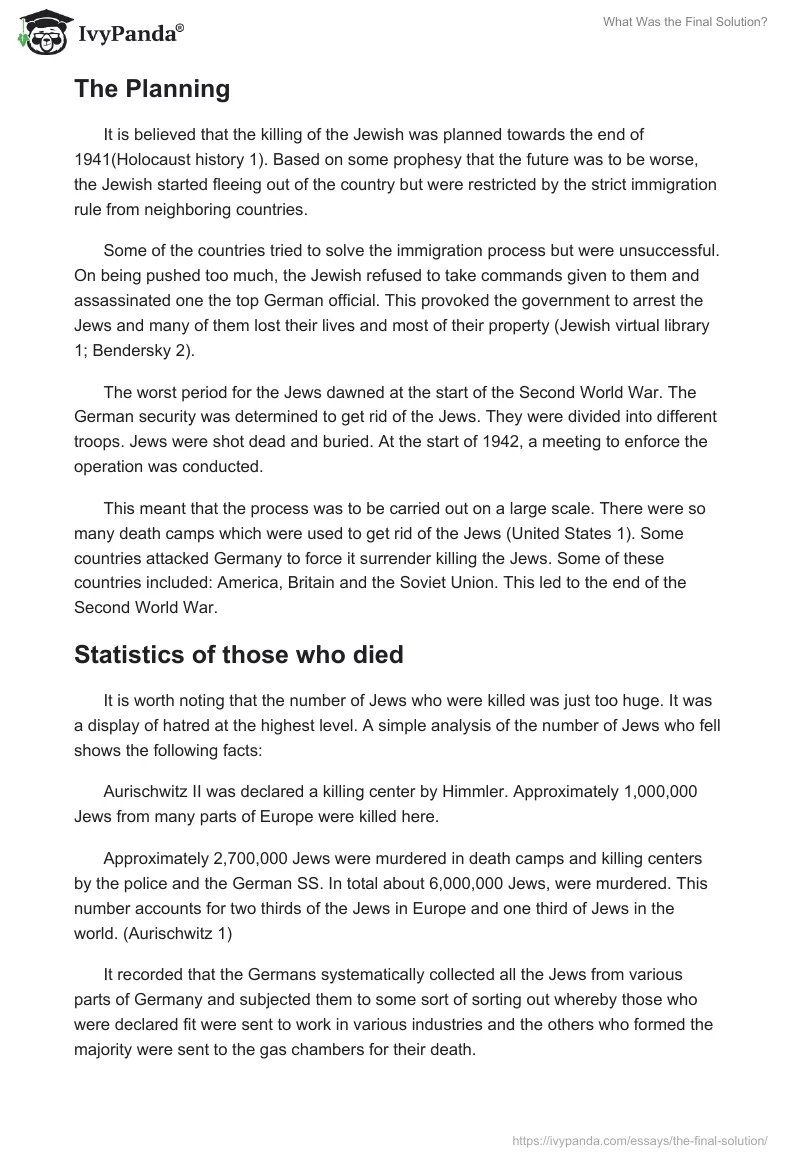 IvyPanda®

What Was the Final Solution?

The Planning

It is believed that the killing of the Jewish was planned towards the end of 1941(Holocaust history 1). Based on some prophesy that the future was to be worse, the Jewish started fleeing out of the country but were restricted by the strict immigration rule from neighboring countries.

Some of the countries tried to solve the immigration process but were unsuccessful. On being pushed too much, the Jewish refused to take commands given to them and assassinated one the top German official. This provoked the government to arrest the Jews and many of them lost their lives and most of their property (Jewish virtual library 1; Bendersky 2).

The worst period for the Jews dawned at the start of the Second World War. The German security was determined to get rid of the Jews. They were divided into different troops. Jews were shot dead and buried. At the start of 1942, a meeting to enforce the operation was conducted.

This meant that the process was to be carried out on a large scale. There were so many death camps which were used to get rid of the Jews (United States 1). Some countries attacked Germany to force it surrender killing the Jews. Some of these countries included: America, Britain and the Soviet Union. This led to the end of the Second World War.

Statistics of those who died

It is worth noting that the number of Jews who were killed was just too huge. It was a display of hatred at the highest level. A simple analysis of the number of Jews who fell shows the following facts:

Aurischwitz II was declared a killing center by Himmler. Approximately 1,000,000 Jews from many parts of Europe were killed here.

Approximately 2,700,000 Jews were murdered in death camps and killing centers by the police and the German SS. In total about 6,000,000 Jews, were murdered. This number accounts for two thirds of the Jews in Europe and one third of Jews in the world. (Aurischwitz 1)

It recorded that the Germans systematically collected all the Jews from various parts of Germany and subjected them to some sort of sorting out whereby those who were declared fit were sent to work in various industries and the others who formed the majority were sent to the gas chambers for their death.

https://ivypanda.com/essays/the-final-solution/